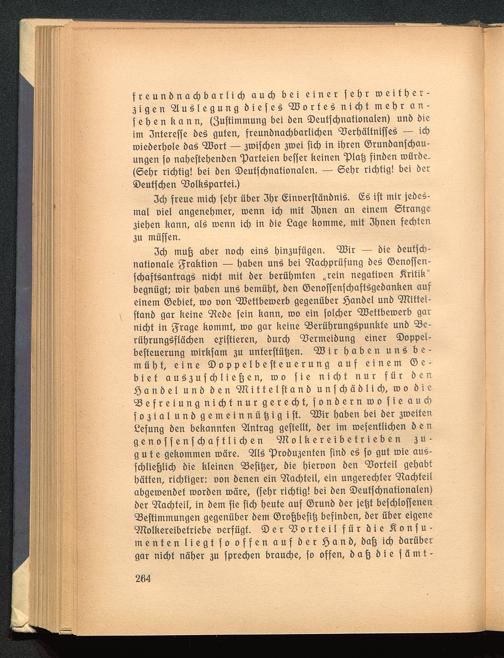 freundnachbarlich auch bei einer sehr weitherzigen Auslegung dieses Wortes nicht mehr ansehen kann, (Zustimmung bei den Deutschnationalen) und die im Interesse des guten, freundnachbarlichen Verhältnisses — ich wiederhole das Wort — zwischen zwei sich in ihren Grundanschauungen so nahestehenden Parteien besser keinen Platz finden würde. (Sehr richtig! bei den Deutschnationalen. — Sehr richtig! bei der Deutschen Volkspartei.)

Ich freue mich sehr über Ihr Einverständnis. Es ist mir jedesmal viel angenehmer, wenn ich mit Ihnen an einem Strange ziehen kann, als wenn ich in die Lage komme, mit Ihnen fechten zu müssen.

Ich muß aber noch eins hinzufügen. Wir — die deutschnationale Fraktion — haben uns bei Nachprüfung des Genossenschaftsantrags nicht mit der berühmten „rein negativen Kritik" begnügt; wir haben uns bemüht, den Genossenschaftsgedanken auf einem Gebiet, wo von Wettbewerb gegenüber Handel und Mittelstand gar keine Rede sein kann, wo ein solcher Wettbewerb gar nicht in Frage kommt, wo gar keine Berührungspunkte und Berührungsflächen existieren, durch Vermeidung einer Doppelbesteuerung wirksam zu unterstützen. Wir haben uns bemüht, eine Doppelbesteuerung auf einem Gebiet auszuschließen, wo sie nicht nur für den Handel und den Mittelstand unschädlich, wo die Befreiung nicht nur gerecht, sondern wo sie auch sozial und gemeinnützig ist. Wir haben bei der zweiten Lesung den bekannten Antrag gestellt, der im wesentlichen den genossenschaftlichen Molkereibetrieben zugute gekommen wäre. Als Produzenten sind es so gut wie ausschließlich die kleinen Besitzer, die hiervon den Vorteil gehabt hätten, richtiger: von denen ein Nachteil, ein ungerechter Nachteil abgewendet worden wäre, (sehr richtig! bei den Deutschnationalen) der Nachteil, in dem sie sich heute auf Grund der jetzt beschlossenen Bestimmungen gegenüber dem Großbesitz befinden, der über eigene Molkereibetriebe verfügt. Der Vorteil für die Konsumenten liegt so offen auf der Hand, daß ich darüber gar nicht näher zu sprechen brauche, so offen, daß die sämt-

264